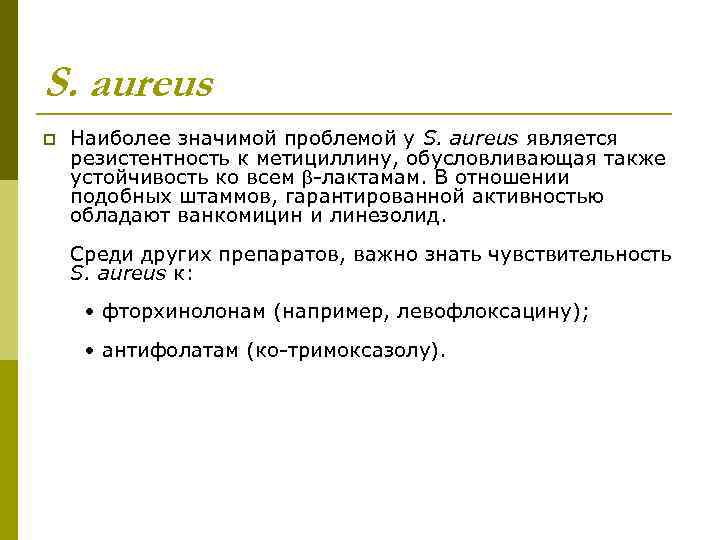 S. aureus

Наиболее значимой проблемой у S. aureus является резистентность к метициллину, обусловливающая также устойчивость ко всем β-лактамам. В отношении подобных штаммов, гарантированной активностью обладают ванкомицин и линезолид.

Среди других препаратов, важно знать чувствительность S. aureus к:

• фторхинолонам (например, левофлоксацину);

• антифолатам (ко-тримоксазолу).